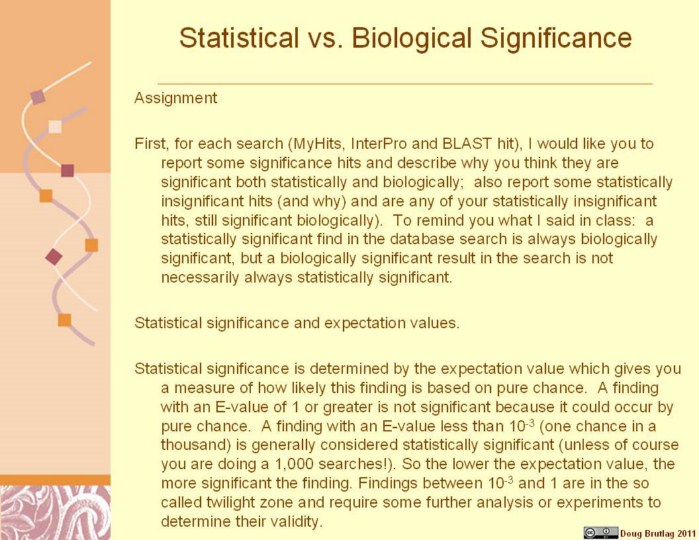 Statistical vs. Biological Significance

Assignment

First, for each search (MyHits, InterPro and BLAST hit), I would like you to report some significance hits and describe why you think they are significant both statistically and biologically; also report some statistically insignificant hits (and why) and are any of your statistically insignificant hits, still significant biologically). To remind you what I said in class: a statistically significant find in the database search is always biologically significant, but a biologically significant result in the search is not necessarily always statistically significant.

Statistical significance and expectation values.

Statistical significance is determined by the expectation value which gives you a measure of how likely this finding is based on pure chance. A finding with an E-value of 1 or greater is not significant because it could occur by pure chance. A finding with an E-value less than $10^{-3}$ (one chance in a thousand) is generally considered statistically significant (unless of course you are doing a 1,000 searches!). So the lower the expectation value, the more significant the finding. Findings between $10^{-3}$ and 1 are in the so called twilight zone and require some further analysis or experiments to determine their validity.

Doug Brutlag 2011